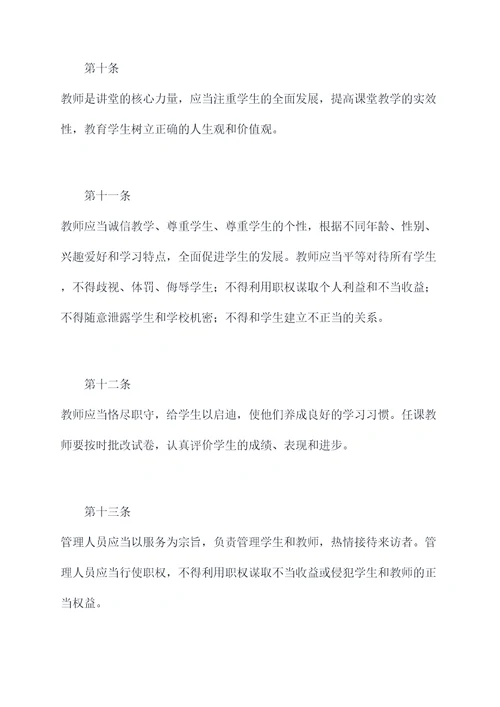 第十条

教师是讲堂的核心力量，应当注重学生的全面发展，提高课堂教学的实效性，教育学生树立正确的人生观和价值观。

第十一条

教师应当诚信教学、尊重学生、尊重学生的个性，根据不同年龄、性别、兴趣爱好和学习特点，全面促进学生的发展。教师应当平等对待所有学生，不得歧视、体罚、侮辱学生；不得利用职权谋取个人利益和不当收益；不得随意泄露学生和学校机密；不得和学生建立不正当的关系。

第十二条

教师应当恪尽职守，给学生以启迪，使他们养成良好的学习习惯。任课教师要按时批改试卷，认真评价学生的成绩、表现和进步。

第十三条

管理人员应当以服务为宗旨，负责管理学生和教师，热情接待来访者。管理人员应当行使职权，不得利用职权谋取不当收益或侵犯学生和教师的正当权益。